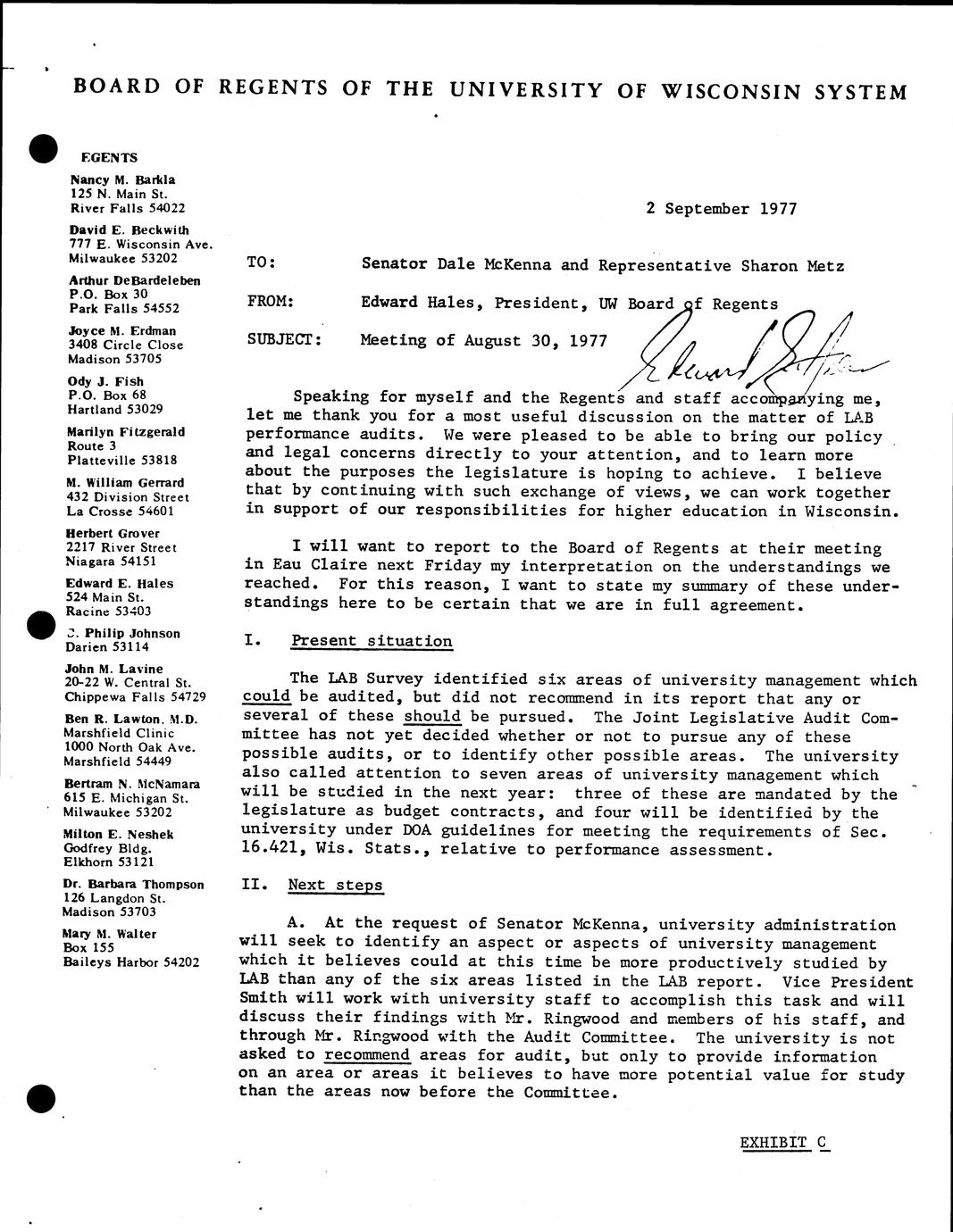 BOARD OF REGENTS OF THE UNIVERSITY OF WISCONSIN SYSTEM

EGENTS

Nancy M. Barkla
125 N. Main St.
River Falls 54022

David E. Beckwith
777 E. Wisconsin Ave.
Milwaukee 53202

Arthur DeBardeleben
P.O. Box 30
Park Falls 54552

Joyce M. Erdman
3408 Circle Close
Madison 53705

Ody J. Fish
P.O. Box 68
Hartland 53029

Marilyn Fitzgerald
Route 3
Platteville 53818

M. William Gerrard
432 Division Street
La Crosse 54601

Herbert Grover
2217 River Street
Niagara 54151

Edward E. Hales
524 Main St.
Racine 53403

C. Philip Johnson
Darien 53114

John M. Lavine
20-22 W. Central St.
Chippewa Falls 54729

Ben R. Lawton, M.D.
Marshfield Clinic
1000 North Oak Ave.
Marshfield 54449

Bertram N. McNamara
615 E. Michigan St.
Milwaukee 53202

Milton E. Neshek
Godfrey Bldg.
Elkhorn 53121

Dr. Barbara Thompson
126 Langdon St.
Madison 53703

Mary M. Walter
Box 155
Baileys Harbor 54202

2 September 1977

TO: Senator Dale McKenna and Representative Sharon Metz

FROM: Edward Hales, President, UW Board of Regents

SUBJECT: Meeting of August 30, 1977

Edward Hales

Speaking for myself and the Regents and staff accompanying me, let me thank you for a most useful discussion on the matter of LAB performance audits. We were pleased to be able to bring our policy and legal concerns directly to your attention, and to learn more about the purposes the legislature is hoping to achieve. I believe that by continuing with such exchange of views, we can work together in support of our responsibilities for higher education in Wisconsin.

I will want to report to the Board of Regents at their meeting in Eau Claire next Friday my interpretation on the understandings we reached. For this reason, I want to state my summary of these understandings here to be certain that we are in full agreement.

I. Present situation

The LAB Survey identified six areas of university management which could be audited, but did not recommend in its report that any or several of these should be pursued. The Joint Legislative Audit Committee has not yet decided whether or not to pursue any of these possible audits, or to identify other possible areas. The university also called attention to seven areas of university management which will be studied in the next year: three of these are mandated by the legislature as budget contracts, and four will be identified by the university under DOA guidelines for meeting the requirements of Sec. 16.421, Wis. Stats., relative to performance assessment.

II. Next steps

A. At the request of Senator McKenna, university administration will seek to identify an aspect or aspects of university management which it believes could at this time be more productively studied by LAB than any of the six areas listed in the LAB report. Vice President Smith will work with university staff to accomplish this task and will discuss their findings with Mr. Ringwood and members of his staff, and through Mr. Ringwood with the Audit Committee. The university is not asked to recommend areas for audit, but only to provide information on an area or areas it believes to have more potential value for study than the areas now before the Committee.

EXHIBIT C